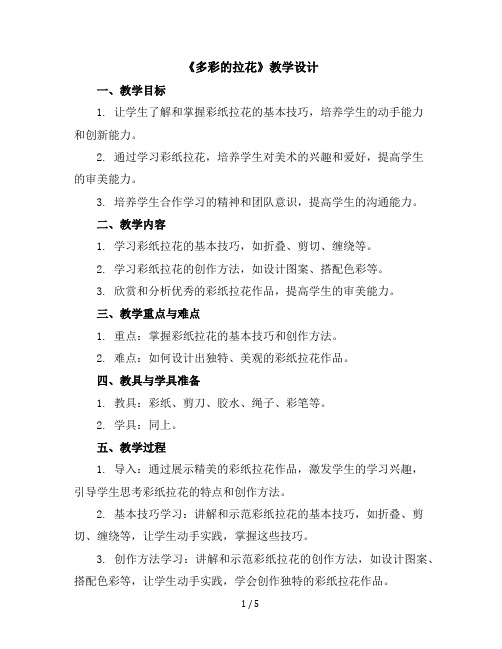 《多彩的拉花》教学设计

一、教学目标

1. 让学生了解和掌握彩纸拉花的基本技巧，培养学生的动手能力和创新能力。

2. 通过学习彩纸拉花，培养学生对美术的兴趣和爱好，提高学生的审美能力。

3. 培养学生合作学习的精神和团队意识，提高学生的沟通能力。

二、教学内容

1. 学习彩纸拉花的基本技巧，如折叠、剪切、缠绕等。

2. 学习彩纸拉花的创作方法，如设计图案、搭配色彩等。

3. 欣赏和分析优秀的彩纸拉花作品，提高学生的审美能力。

三、教学重点与难点

1. 重点：掌握彩纸拉花的基本技巧和创作方法。

2. 难点：如何设计出独特、美观的彩纸拉花作品。

四、教具与学具准备

1. 教具：彩纸、剪刀、胶水、绳子、彩笔等。

2. 学具：同上。

五、教学过程

1. 导入：通过展示精美的彩纸拉花作品，激发学生的学习兴趣，引导学生思考彩纸拉花的特点和创作方法。

2. 基本技巧学习：讲解和示范彩纸拉花的基本技巧，如折叠、剪切、缠绕等，让学生动手实践，掌握这些技巧。

3. 创作方法学习：讲解和示范彩纸拉花的创作方法，如设计图案、搭配色彩等，让学生动手实践，学会创作独特的彩纸拉花作品。

1 / 5